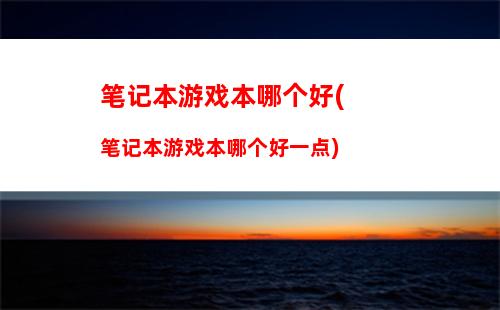 笔记本游戏本哪个好(

笔记本游戏本哪个好一点)